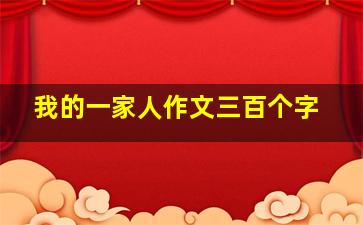 我的一家人作文三百个字